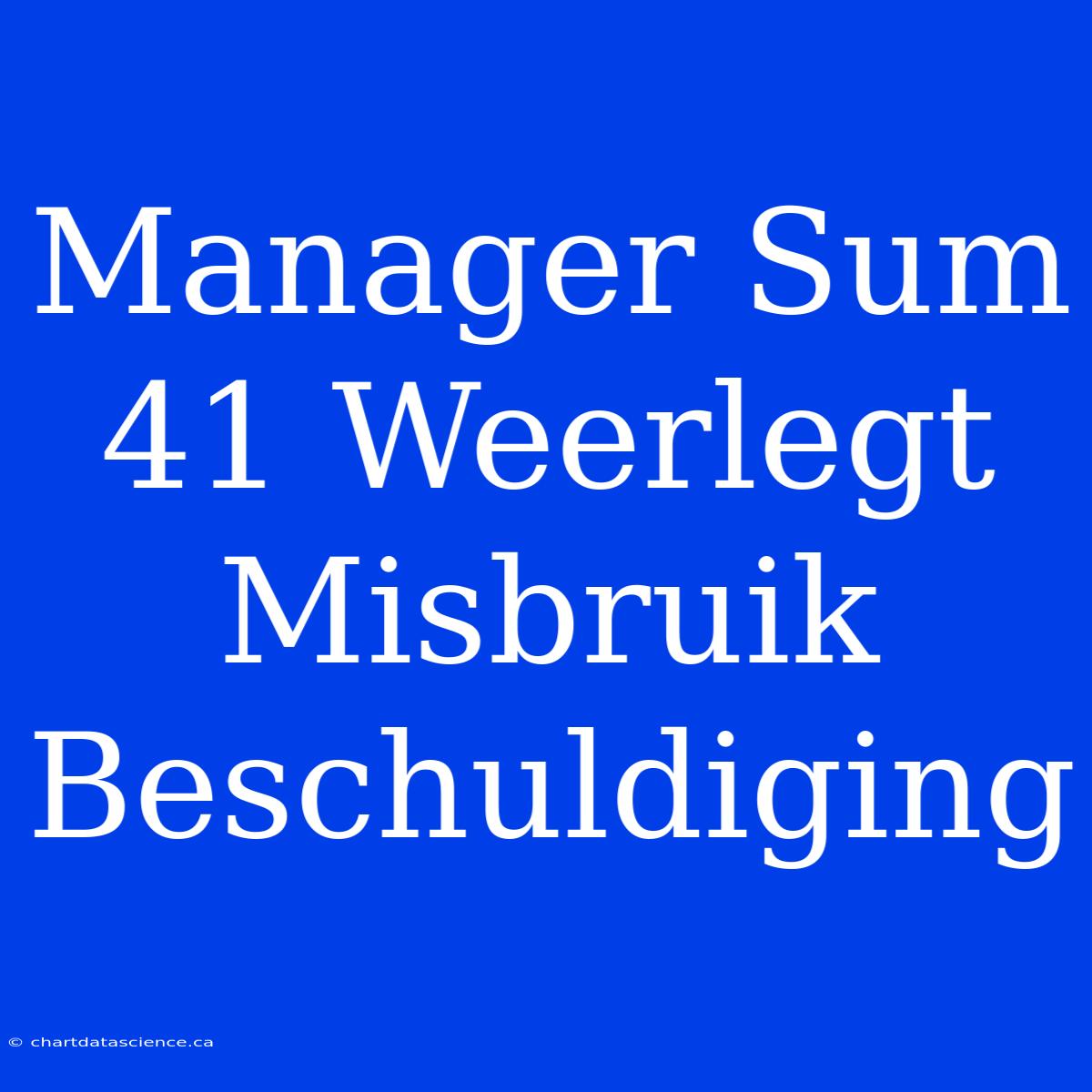 Manager Sum 41 Weerlegt Misbruik Beschuldiging

© chartdatascience.ca